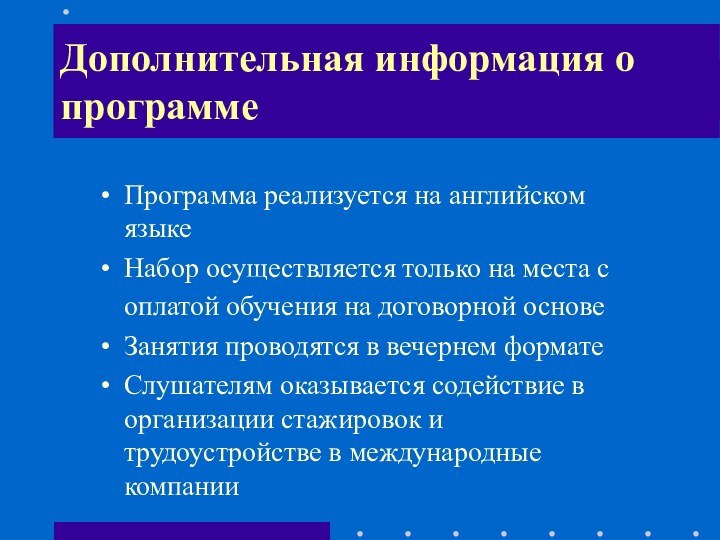 Дополнительная информация о программе

• Программа реализуется на английском языке
• Набор осуществляется только на места с оплатой обучения на договорной основе
• Занятия проводятся в вечернем формате
• Слушателям оказывается содействие в организации стажировок и трудоустройстве в международные компании